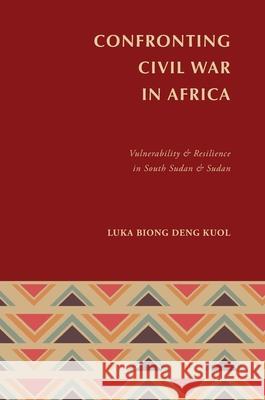 CONFRONTING CIVIL WAR IN AFRICA

Vulnerability & Resilience in South Sudan & Sudan

LUKA BIONG DENG KUOL

Kraina Książek